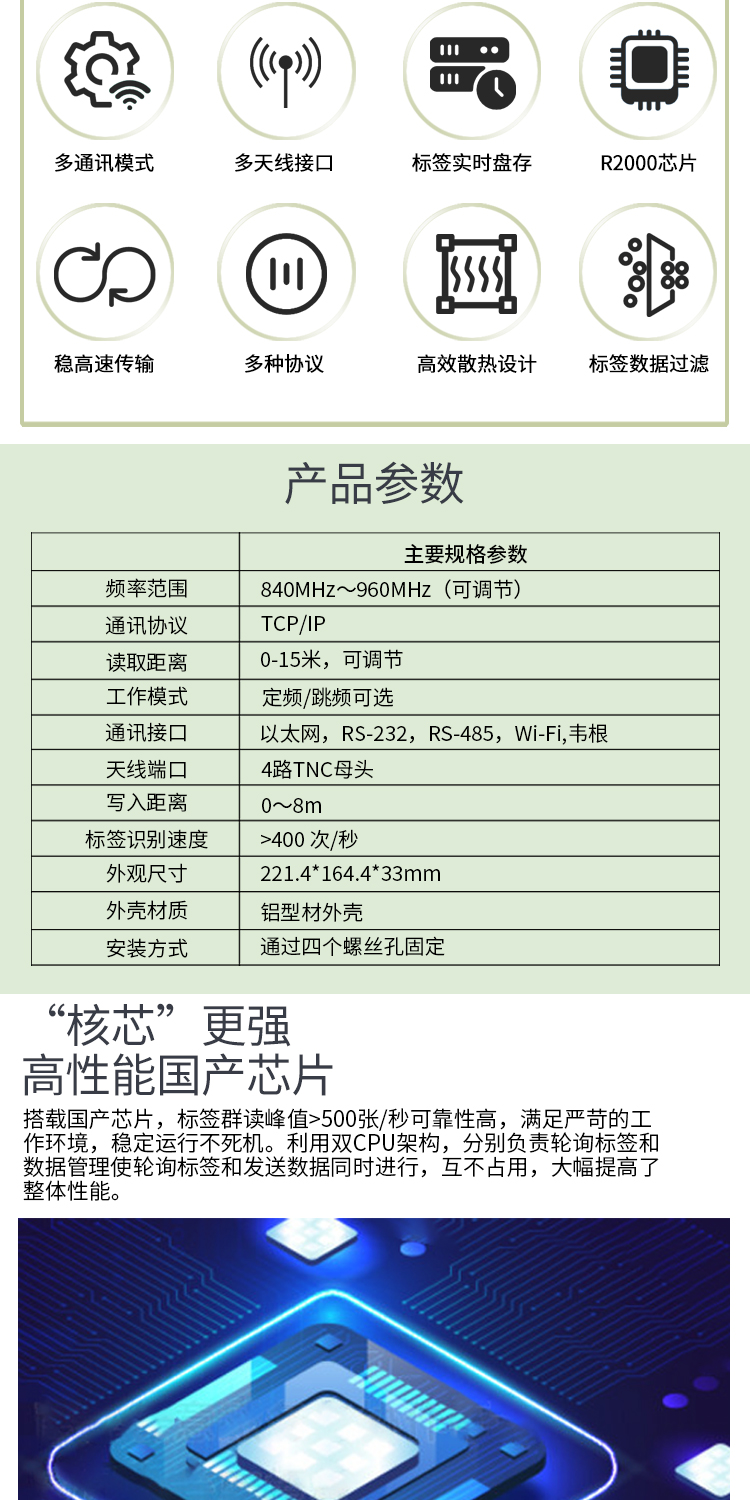 多通讯模式

多天线接口

标签实时盘存

R2000芯片

稳高速传输

多种协议

高效散热设计

标签数据过滤

产品参数

| | 主要规格参数 |
|---|---|
| 频率范围 | 840MHz～960MHz（可调节） |
| 通讯协议 | TCP/IP |
| 读取距离 | 0-15米，可调节 |
| 工作模式 | 定频/跳频可选 |
| 通讯接口 | 以太网，RS-232，RS-485，Wi-Fi,韦根 |
| 天线端口 | 4路TNC母头 |
| 写入距离 | 0～8m |
| 标签识别速度 | >400 次/秒 |
| 外观尺寸 | 221.4*164.4*33mm |
| 外壳材质 | 铝型材外壳 |
| 安装方式 | 通过四个螺丝孔固定 |

“核芯”更强
高性能国产芯片

搭载国产芯片，标签群读峰值>500张/秒可靠性高，满足严苛的工作环境，稳定运行不死机。利用双CPU架构，分别负责轮询标签和数据管理使轮询标签和发送数据同时进行，互不占用，大幅提高了整体性能。